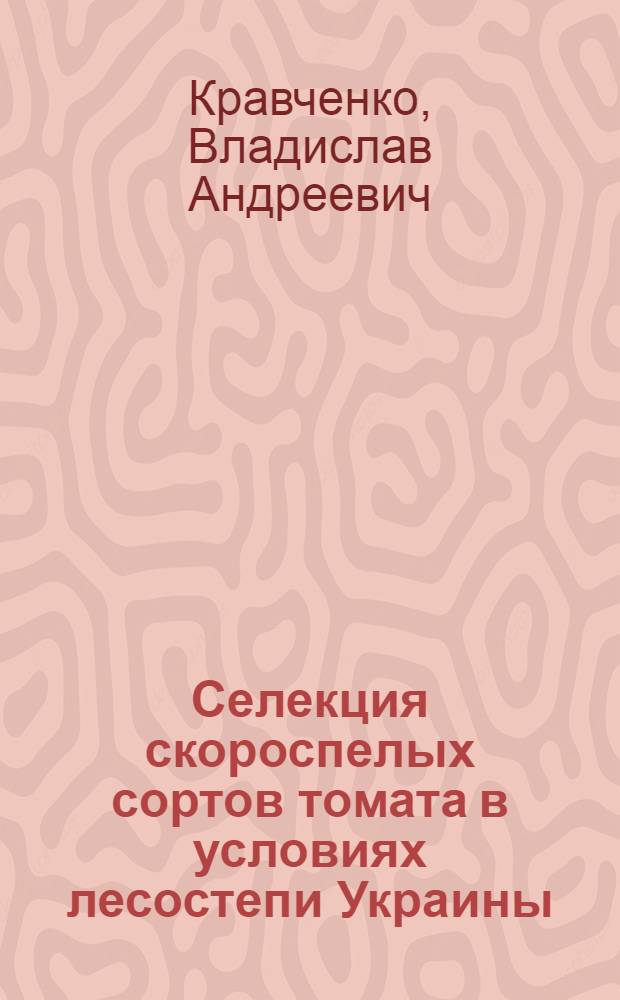 Кравченко, Владислав Андреевич

Селекция скороспелых сортов томата в условиях лесостепи Украины